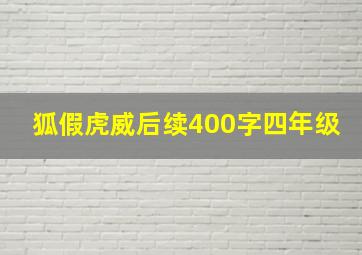 狐假虎威后续400字四年级